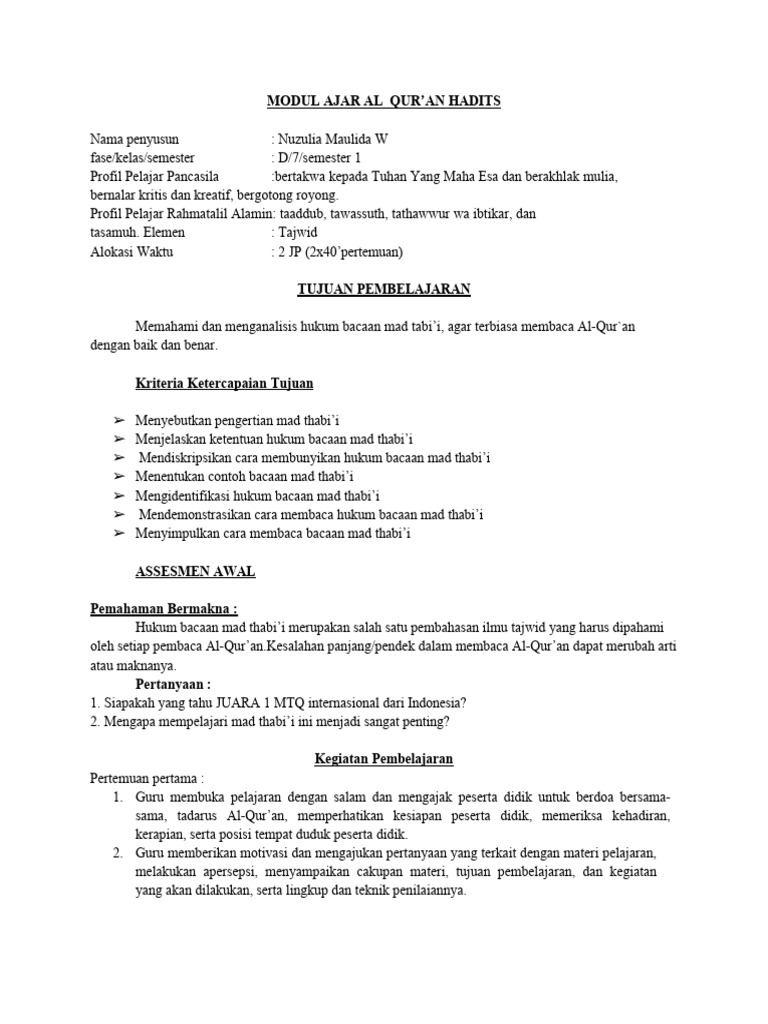 MODUL AJAR AL QUR'AN HADITS

Nama penyusun : Nuzulia Maulida W
fase/kelas/semester : D/7/semester 1
Profil Pelajar Pancasila :bertakwa kepada Tuhan Yang Maha Esa dan berakhlak mulia, bernalar kritis dan kreatif, bergotong royong.
Profil Pelajar Rahmatalil Alamin: taaddub, tawassuth, tathawwur wa ibtikar, dan tasamuh. Elemen : Tajwid
Alokasi Waktu : 2 JP (2x40'pertemuan)

TUJUAN PEMBELAJARAN

Memahami dan menganalisis hukum bacaan mad tabi'i, agar terbiasa membaca Al-Qur`an dengan baik dan benar.

Kriteria Ketercapaian Tujuan

➢ Menyebutkan pengertian mad thabi'i
➢ Menjelaskan ketentuan hukum bacaan mad thabi'i
➢ Mendiskripsikan cara membunyikan hukum bacaan mad thabi'i
➢ Menentukan contoh bacaan mad thabi'i
➢ Mengidentifikasi hukum bacaan mad thabi'i
➢ Mendemonstrasikan cara membaca hukum bacaan mad thabi'i
➢ Menyimpulkan cara membaca bacaan mad thabi'i

ASSESMEN AWAL

Pemahaman Bermakna :
Hukum bacaan mad thabi'i merupakan salah satu pembahasan ilmu tajwid yang harus dipahami oleh setiap pembaca Al-Qur'an.Kesalahan panjang/pendek dalam membaca Al-Qur'an dapat merubah arti atau maknanya.
Pertanyaan :
1. Siapakah yang tahu JUARA 1 MTQ internasional dari Indonesia?
2. Mengapa mempelajari mad thabi'i ini menjadi sangat penting?

Kegiatan Pembelajaran

Pertemuan pertama :
1. Guru membuka pelajaran dengan salam dan mengajak peserta didik untuk berdoa bersama-sama, tadarus Al-Qur'an, memperhatikan kesiapan peserta didik, memeriksa kehadiran, kerapian, serta posisi tempat duduk peserta didik.
2. Guru memberikan motivasi dan mengajukan pertanyaan yang terkait dengan materi pelajaran, melakukan apersepsi, menyampaikan cakupan materi, tujuan pembelajaran, dan kegiatan yang akan dilakukan, serta lingkup dan teknik penilaiannya.